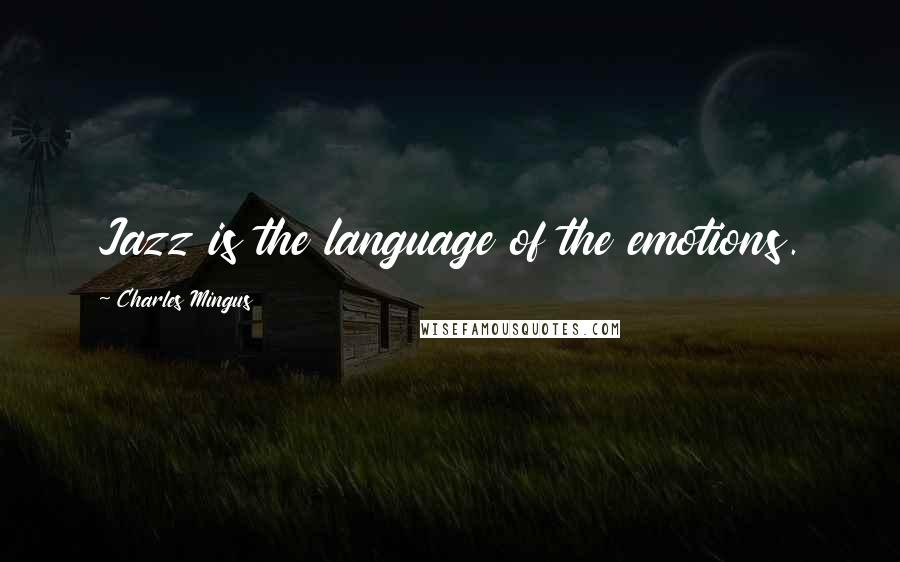 Jazz is the language of the emotions.

~ Charles Mingus

WISEFAMOUSQUOTES.COM